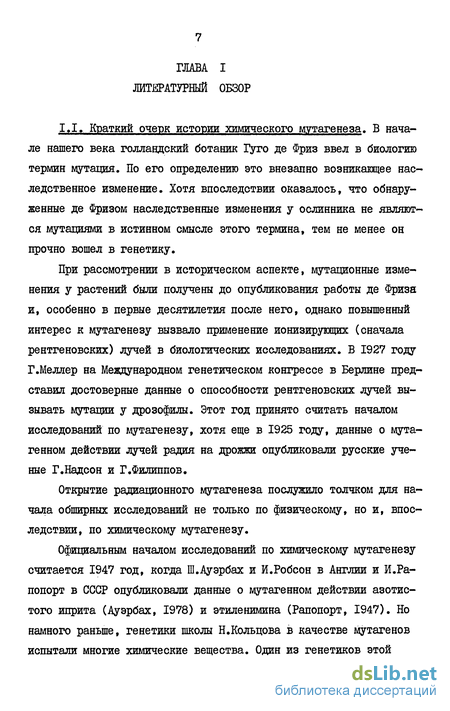 7

ГЛАВА I

ЛИТЕРАТУРНЫЙ ОБЗОР

I.I. Краткий очерк истории химического мутагенеза. В начале нашего века голландский ботаник Гуго де Фриз ввел в биологию термин мутация. По его определению это внезапно возникающее наследственное изменение. Хотя впоследствии оказалось, что обнаруженные де Фризом наследственные изменения у ослинника не являются мутациями в истинном смысле этого термина, тем не менее он прочно вошел в генетику.

При рассмотрении в историческом аспекте, мутационные изменения у растений были получены до опубликования работы де Фриза и, особенно в первые десятилетия после него, однако повышенный интерес к мутагенезу вызвало применение ионизирующих (сначала рентгеновских) лучей в биологических исследованиях. В 1927 году Г.Меллер на Международном генетическом конгрессе в Берлине представил достоверные данные о способности рентгеновских лучей вызывать мутации у дрозофилы. Этот год принято считать началом исследований по мутагенезу, хотя еще в 1925 году, данные о мутагенном действии лучей радия на дрожжи опубликовали русские ученые Г.Надсон и Г.Филиппов.

Открытие радиационного мутагенеза послужило толчком для начала обширных исследований не только по физическому, но и, впоследствии, по химическому мутагенезу.

Официальным началом исследований по химическому мутагенезу считается 1947 год, когда Ш.Ауэрбах и И.Робсон в Англии и И.Рапопорт в СССР опубликовали данные о мутагенном действии азотистого иприта (Ауэрбах, 1978) и этиленимина (Рапопорт, 1947). Но намного раньше, генетики школы Н.Кольцова в качестве мутагенов испытали многие химические вещества. Один из генетиков этой

dsLib.net
библиотека диссертаций